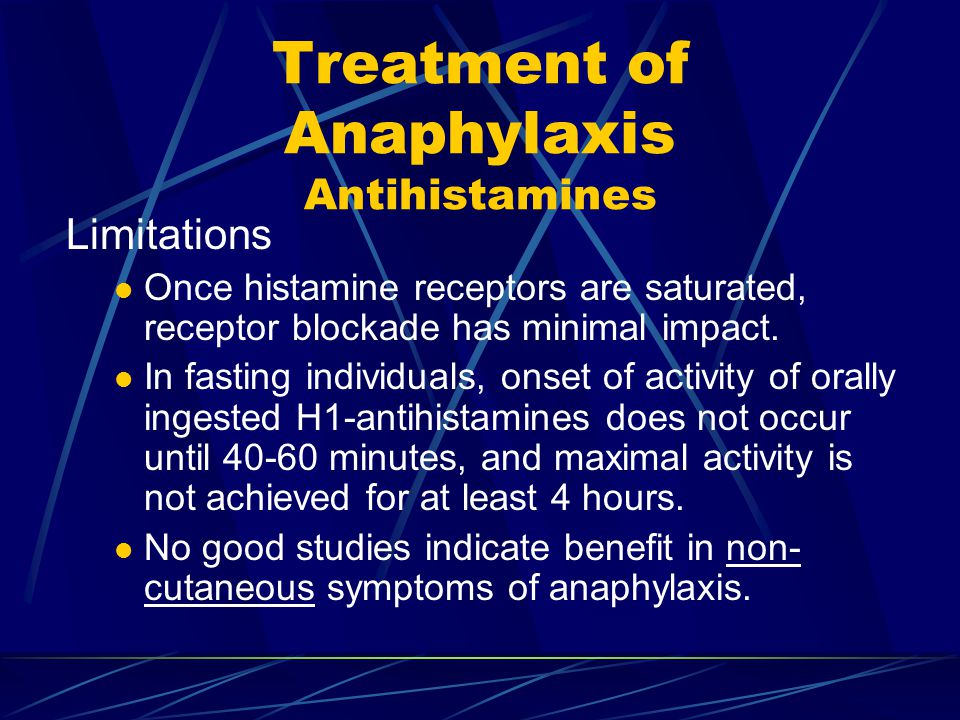 Treatment of Anaphylaxis
Antihistamines

Limitations

- Once histamine receptors are saturated, receptor blockade has minimal impact.
- In fasting individuals, onset of activity of orally ingested H1-antihistamines does not occur until 40-60 minutes, and maximal activity is not achieved for at least 4 hours.
- No good studies indicate benefit in non-cutaneous symptoms of anaphylaxis.